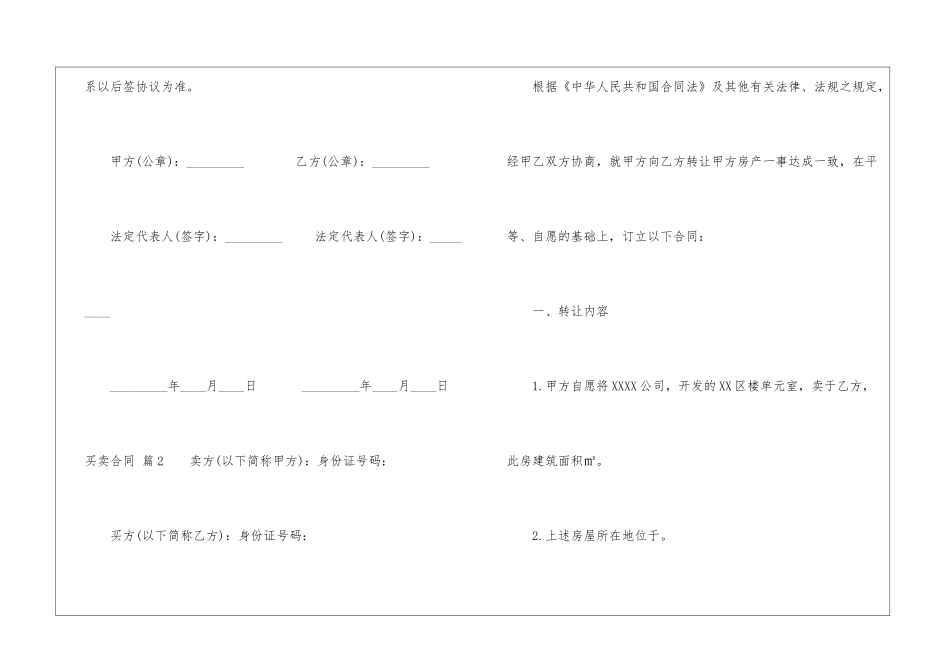 系以后签协议为准。

甲方(公章)：____ 乙方(公章)：____

法定代表人(签字)：____ 法定代表人(签字)：____

____年____月____日 ____年____月____日

买卖合同 篇2 卖方(以下简称甲方)：身份证号码：

买方(以下简称乙方)：身份证号码：

根据《中华人民共和国合同法》及其他有关法律、法规之规定，经甲乙双方协商，就甲方向乙方转让甲方房产一事达成一致，在平等、自愿的基础上，订立以下合同：

一、转让内容

1.甲方自愿将XXXX公司，开发的XX区楼单元室，卖于乙方，此房建筑面积㎡。

2.上述房屋所在地位于。